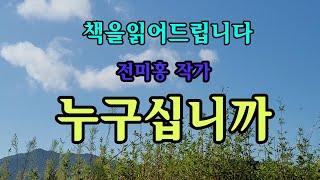 책을읽어드립니다

전미홍 작가

누구십니까